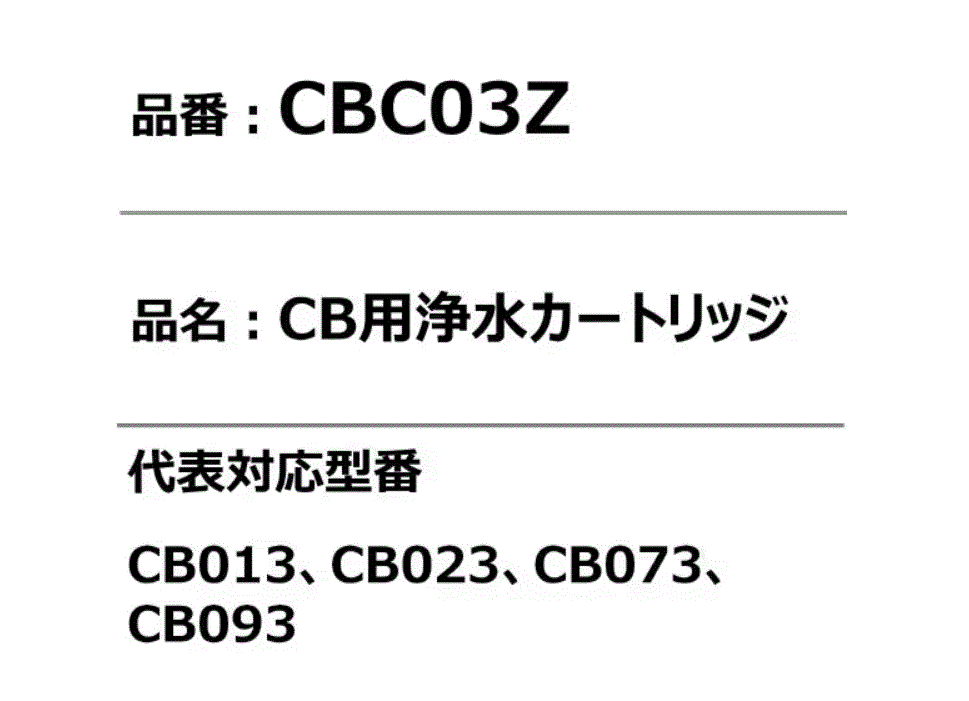 品番：CBC03Z

品名：CB用浄水カートリッジ

代表対応型番

CB013、CB023、CB073、CB093